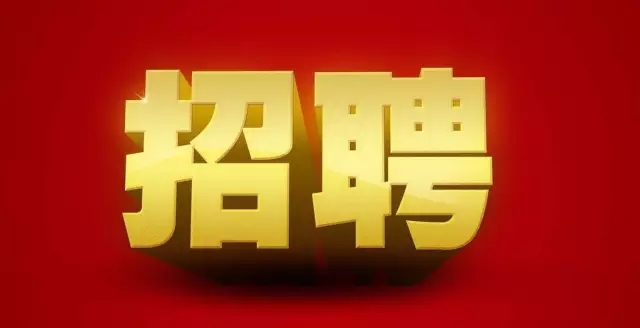 招聘